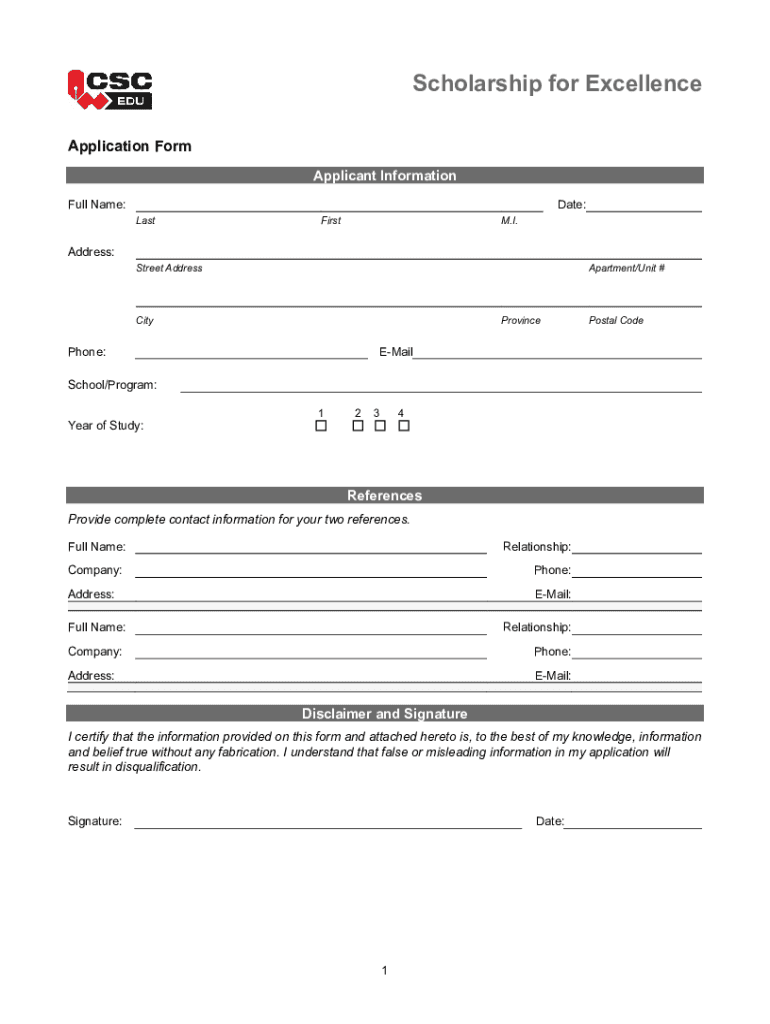 CSC
EDU

Scholarship for Excellence

Application Form

Applicant Information

Full Name: Date:
Last First M.I.

Address:
Street Address Apartment/Unit #

City Province Postal Code

Phone: E-Mail

School/Program:

Year of Study: 1 2 3 4

References

Provide complete contact information for your two references.

Full Name: Relationship:
Company: Phone:
Address: E-Mail:

Full Name: Relationship:
Company: Phone:
Address: E-Mail:

Disclaimer and Signature

I certify that the information provided on this form and attached hereto is, to the best of my knowledge, information and belief true without any fabrication. I understand that false or misleading information in my application will result in disqualification.

Signature: Date:

1